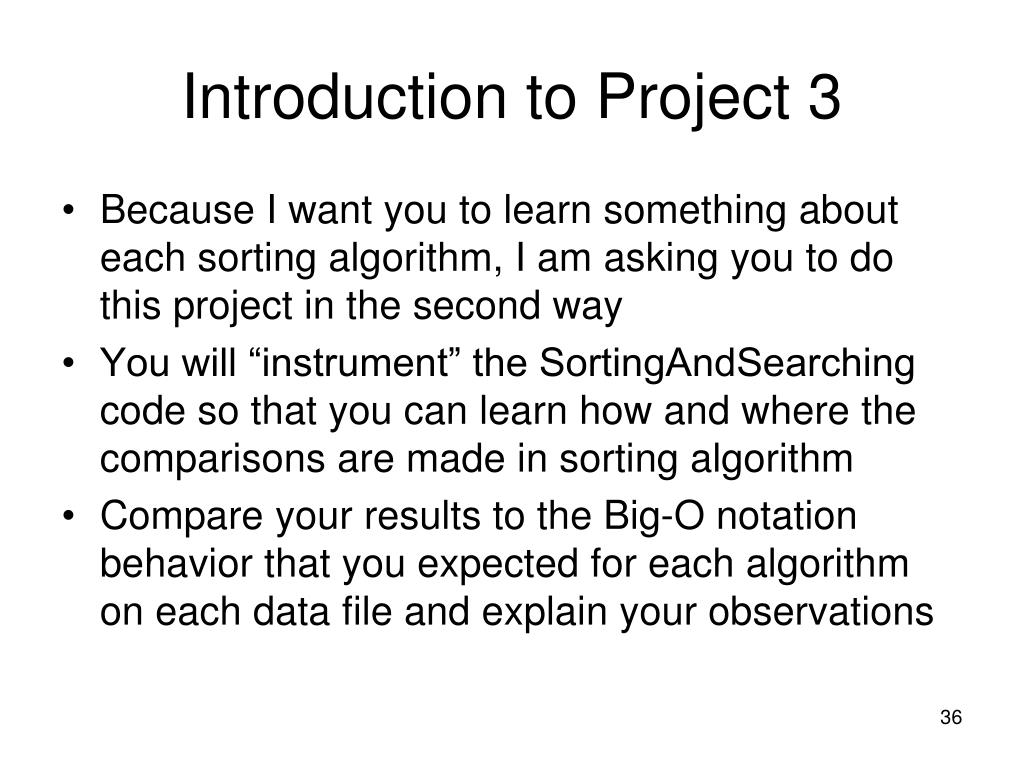 Introduction to Project 3

• Because I want you to learn something about each sorting algorithm, I am asking you to do this project in the second way
• You will “instrument” the SortingAndSearching code so that you can learn how and where the comparisons are made in sorting algorithm
• Compare your results to the Big-O notation behavior that you expected for each algorithm on each data file and explain your observations

36